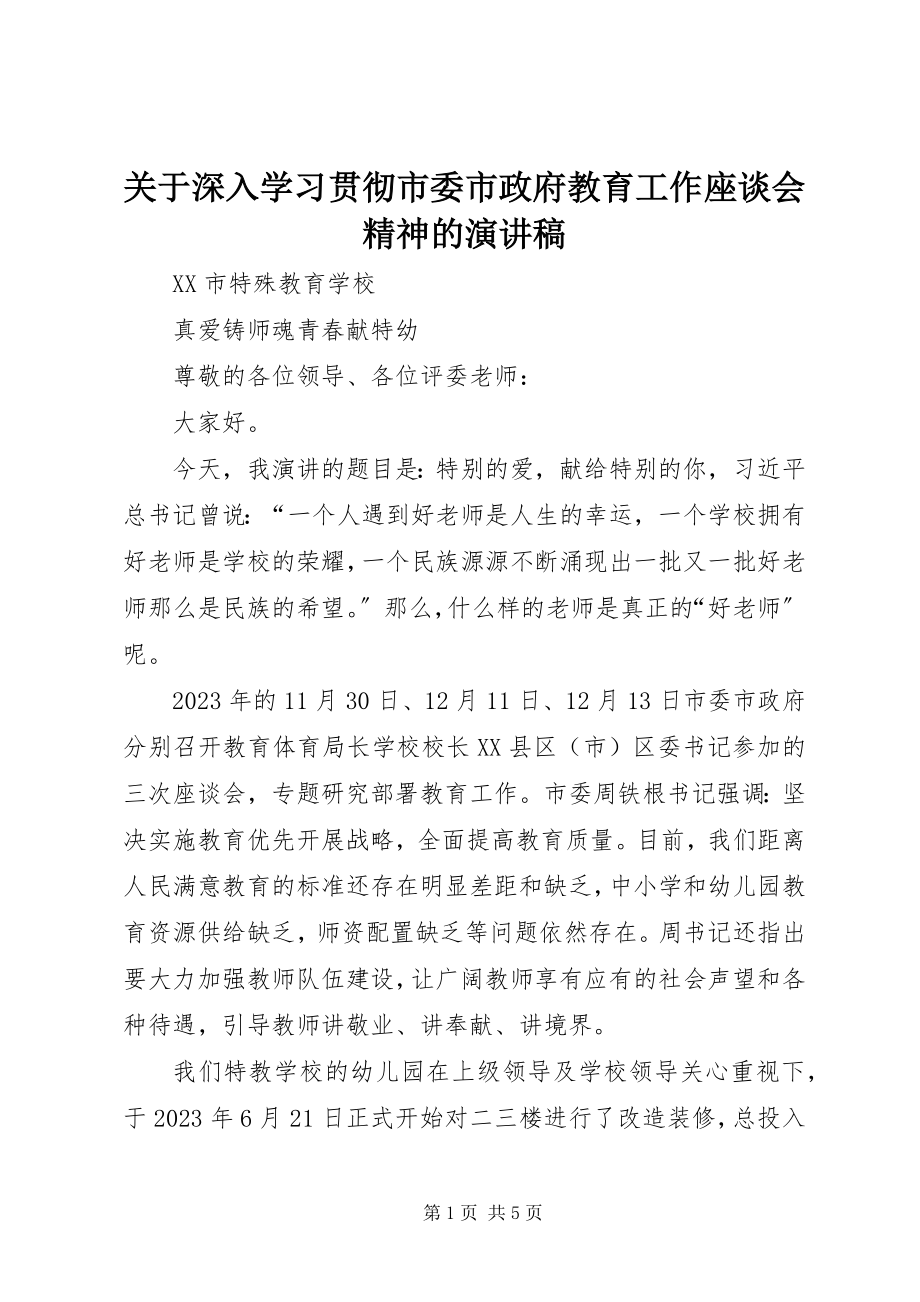 关于深入学习贯彻市委市政府教育工作座谈会精神的演讲稿

XX 市特殊教育学校

真爱铸师魂青春献特幼

尊敬的各位领导、各位评委老师：

大家好。

今天，我演讲的题目是：特别的爱，献给特别的你，习近平总书记曾说：“一个人遇到好老师是人生的幸运，一个学校拥有好老师是学校的荣耀，一个民族源源不断涌现出一批又一批好老师那么是民族的希望。”那么，什么样的老师是真正的“好老师”呢。

2023 年的 11 月 30 日、12 月 11 日、12 月 13 日市委市政府分别召开教育体育局长学校校长 XX 县区（市）区委书记参加的三次座谈会，专题研究部署教育工作。市委周铁根书记强调：坚决实施教育优先开展战略，全面提高教育质量。目前，我们距离人民满意教育的标准还存在明显差距和缺乏，中小学和幼儿园教育资源供给缺乏，师资配置缺乏等问题依然存在。周书记还指出要大力加强教师队伍建设，让广阔教师享有应有的社会声望和各种待遇，引导教师讲敬业、讲奉献、讲境界。

我们特教学校的幼儿园在上级领导及学校领导关心重视下，于 2023 年 6 月 21 日正式开始对二三楼进行了改造装修，总投入

第 1 页 共 5 页